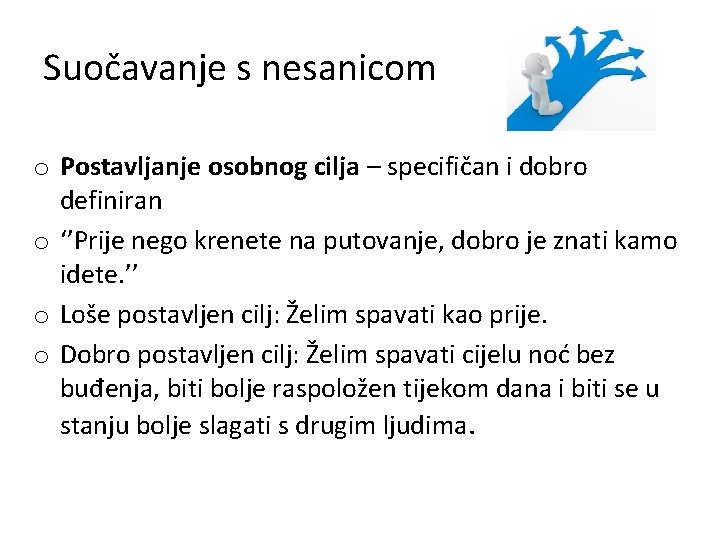 Suočavanje s nesanicom

o Postavljanje osobnog cilja – specifičan i dobro definiran

o ''Prije nego krenete na putovanje, dobro je znati kamo idete.''

o Loše postavljen cilj: Želim spavati kao prije.

o Dobro postavljen cilj: Želim spavati cijelu noć bez buđenja, biti bolje raspoložen tijekom dana i biti se u stanju bolje slagati s drugim ljudima.